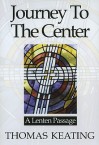 Journey To The Center

A Lenten Passage

THOMAS KEATING